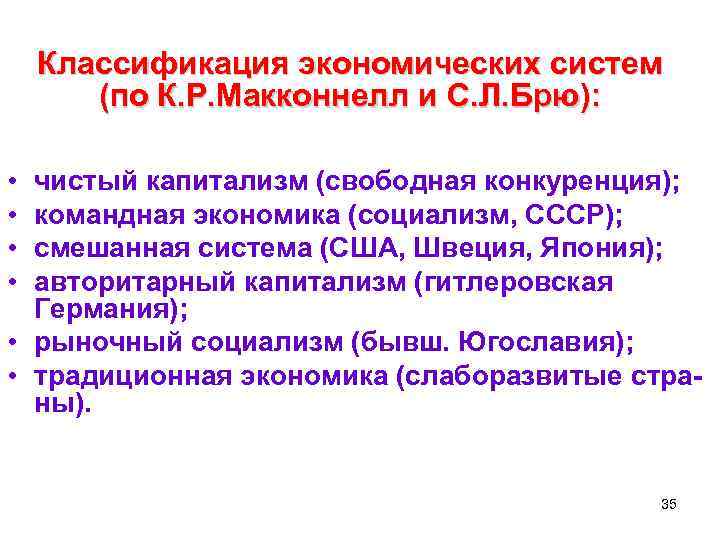 Классификация экономических систем (по К.Р.Макконнелл и С.Л.Брю):

• чистый капитализм (свободная конкуренция);
• командная экономика (социализм, СССР);
• смешанная система (США, Швеция, Япония);
• авторитарный капитализм (гитлеровская Германия);
• рыночный социализм (бывш. Югославия);
• традиционная экономика (слаборазвитые страны).

35